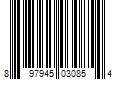 8 97945 03085 4